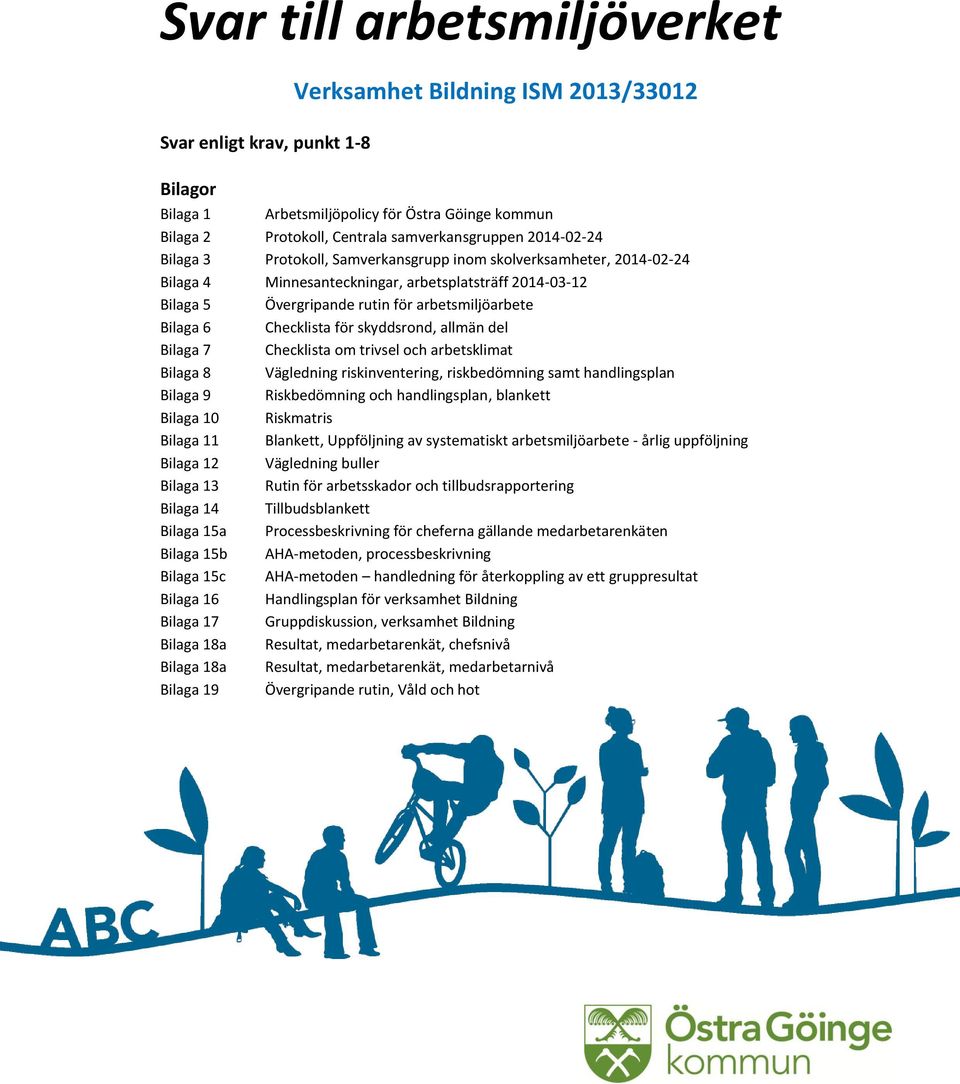 Svar till arbetsmiljöverket

Verksamhet Bildning ISM 2013/33012

Svar enligt krav, punkt 1-8

Bilagor

Bilaga 1 Arbetsmiljöpolicy för Östra Göinge kommun
Bilaga 2 Protokoll, Centrala samverkansgruppen 2014-02-24
Bilaga 3 Protokoll, Samverkansgrupp inom skolverksamheter, 2014-02-24
Bilaga 4 Minnesanteckningar, arbetsplatsträff 2014-03-12
Bilaga 5 Övergripande rutin för arbetsmiljöarbete
Bilaga 6 Checklista för skyddsrond, allmän del
Bilaga 7 Checklista om trivsel och arbetsklimat
Bilaga 8 Vägledning riskinventering, riskbedömning samt handlingsplan
Bilaga 9 Riskbedömning och handlingsplan, blankett
Bilaga 10 Riskmatris
Bilaga 11 Blankett, Uppföljning av systematiskt arbetsmiljöarbete - årlig uppföljning
Bilaga 12 Vägledning buller
Bilaga 13 Rutin för arbetsskador och tillbudsrapportering
Bilaga 14 Tillbudsblankett
Bilaga 15a Processbeskrivning för cheferna gällande medarbetarenkäten
Bilaga 15b AHA-metoden, processbeskrivning
Bilaga 15c AHA-metoden – handledning för återkoppling av ett gruppresultat
Bilaga 16 Handlingsplan för verksamhet Bildning
Bilaga 17 Gruppdiskussion, verksamhet Bildning
Bilaga 18a Resultat, medarbetarenkät, chefsnivå
Bilaga 18a Resultat, medarbetarenkät, medarbetarnivå
Bilaga 19 Övergripande rutin, Våld och hot

ABC

Östra Göinge kommun